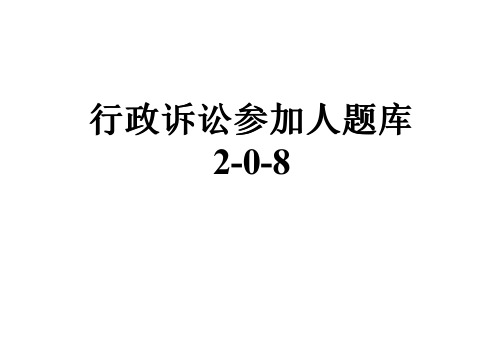 行政诉讼参加人题库
2-0-8